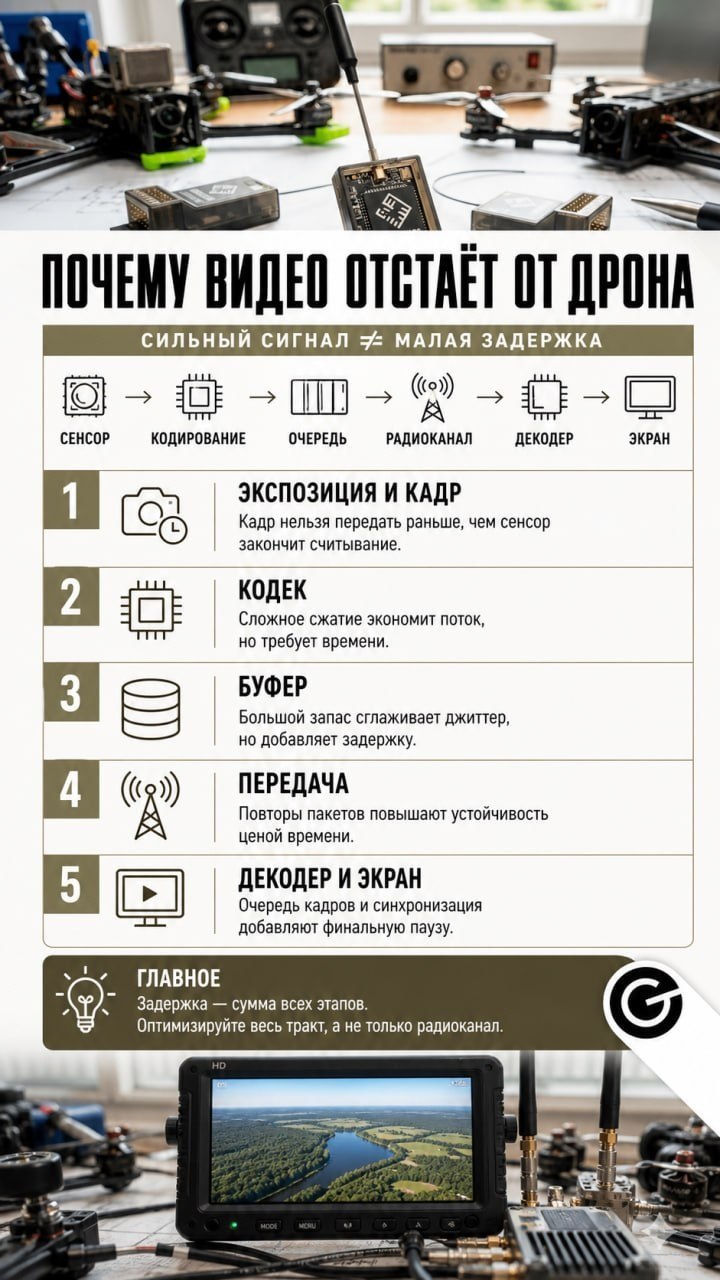 ПОЧЕМУ ВИДЕО ОТСТАЁТ ОТ ДРОНА

СИЛЬНЫЙ СИГНАЛ $\neq$ МАЛАЯ ЗАДЕРЖКА

СЕНСОР → КОДИРОВАНИЕ → ОЧЕРЕДЬ → РАДИОКАНАЛ → ДЕКОДЕР → ЭКРАН

1 ЭКСПОЗИЦИЯ И КАДР
Кадр нельзя передать раньше, чем сенсор закончит считывание.

2 КОДЕК
Сложное сжатие экономит поток, но требует времени.

3 БУФЕР
Большой запас сглаживает джиттер, но добавляет задержку.

4 ПЕРЕДАЧА
Повторы пакетов повышают устойчивость ценой времени.

5 ДЕКОДЕР И ЭКРАН
Очередь кадров и синхронизация добавляют финальную паузу.

ГЛАВНОЕ
Задержка — сумма всех этапов.
Оптимизируйте весь тракт, а не только радиоканал.

HD
MODE MENU